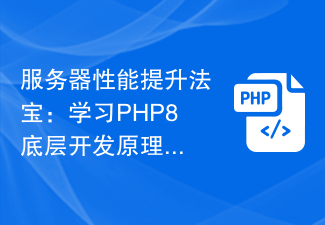 服务器性能提升法宝：学习PHP8底层开发原理...

PHP
</>